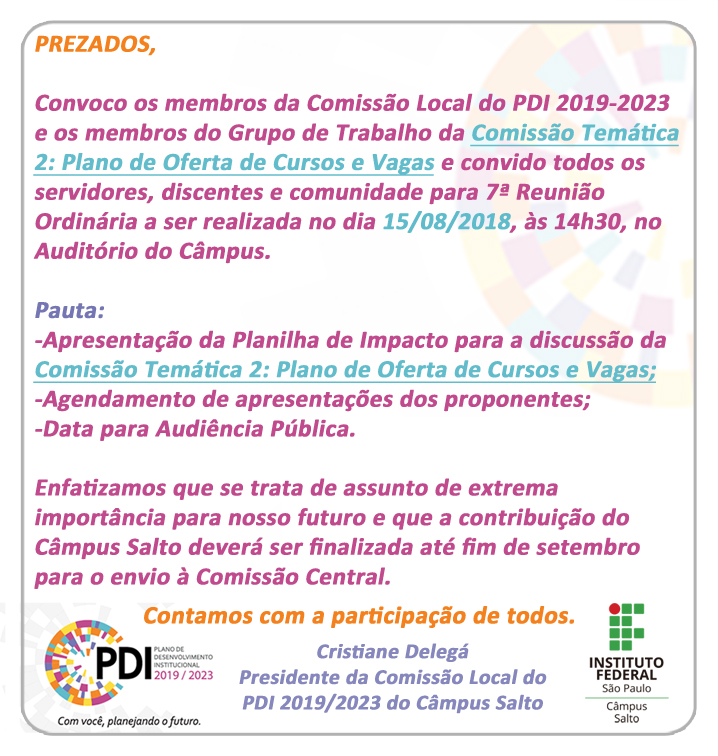 PREZADOS,

Convoco os membros da Comissão Local do PDI 2019-2023 e os membros do Grupo de Trabalho da Comissão Temática 2: Plano de Oferta de Cursos e Vagas e convido todos os servidores, discentes e comunidade para 7ª Reunião Ordinária a ser realizada no dia 15/08/2018, às 14h30, no Auditório do Câmpus.

Pauta:
-Apresentação da Planilha de Impacto para a discussão da Comissão Temática 2: Plano de Oferta de Cursos e Vagas;
-Agendamento de apresentações dos proponentes;
-Data para Audiência Pública.

Enfatizamos que se trata de assunto de extrema importância para nosso futuro e que a contribuição do Câmpus Salto deverá ser finalizada até fim de setembro para o envio à Comissão Central.

Contamos com a participação de todos.

PDI PLANO DE DESENVOLVIMENTO INSTITUCIONAL 2019 / 2023
Com você, planejando o futuro.

Cristiane Delegá
Presidente da Comissão Local do PDI 2019/2023 do Câmpus Salto

INSTITUTO FEDERAL
São Paulo
Câmpus Salto